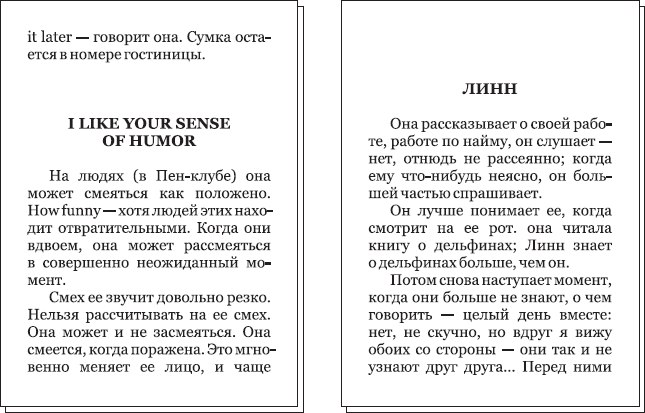 it later — говорит она. Сумка остается в номере гостиницы.

I LIKE YOUR SENSE OF HUMOR

На людях (в Пен-клубе) она может смеяться как положено. How funny — хотя людей этих находит отвратительными. Когда они вдвоем, она может рассмеяться в совершенно неожиданный момент.

Смех ее звучит довольно резко. Нельзя рассчитывать на ее смех. Она может и не засмеяться. Она смеется, когда поражена. Это мгновенно меняет ее лицо, и чаще

ЛИНН

Она рассказывает о своей работе, работе по найму, он слушает — нет, отнюдь не рассеянно; когда ему что-нибудь неясно, он большей частью спрашивает.

Он лучше понимает ее, когда смотрит на ее рот. она читала книгу о дельфинах; Линн знает о дельфинах больше, чем он.

Потом снова наступает момент, когда они больше не знают, о чем говорить — целый день вместе: нет, не скучно, но вдруг я вижу обоих со стороны — они так и не узнают друг друга... Перед ними